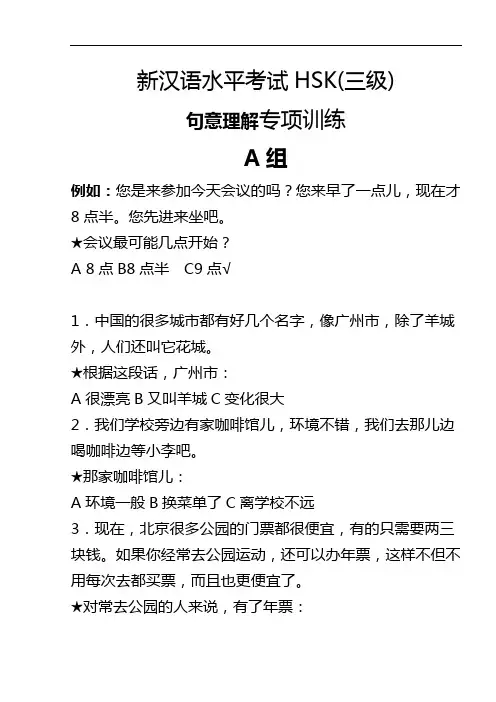 新汉语水平考试 HSK(三级)

句意理解专项训练

A 组

例如：您是来参加今天会议的吗？您来早了一点儿，现在才 8 点半。您先进来坐吧。

★会议最可能几点开始？

A 8 点 B8 点半　C9 点√

1．中国的很多城市都有好几个名字，像广州市，除了羊城外，人们还叫它花城。

★根据这段话，广州市：

A 很漂亮 B 又叫羊城 C 变化很大

2．我们学校旁边有家咖啡馆儿，环境不错，我们去那儿边喝咖啡边等小李吧。

★那家咖啡馆儿：

A 环境一般 B 换菜单了 C 离学校不远

3．现在，北京很多公园的门票都很便宜，有的只需要两三块钱。如果你经常去公园运动，还可以办年票，这样不但不用每次去都买票，而且也更便宜了。

★对常去公园的人来说，有了年票：